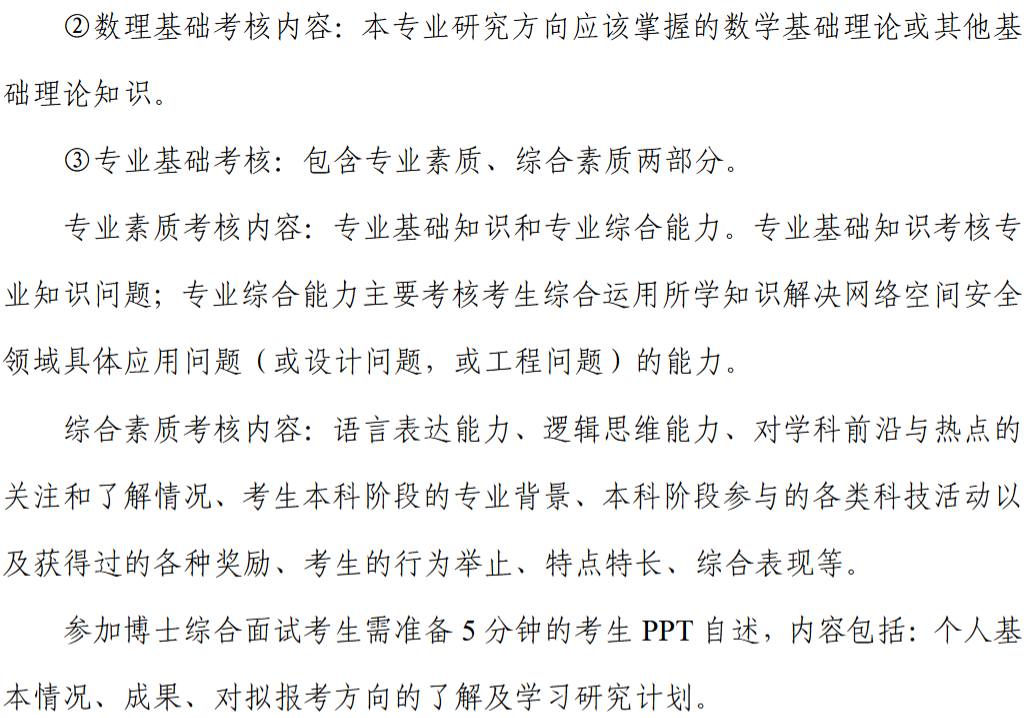 ②数理基础考核内容：本专业研究方向应该掌握的数学基础理论或其他基础理论知识。

③专业基础考核：包含专业素质、综合素质两部分。

专业素质考核内容：专业基础知识和专业综合能力。专业基础知识考核专业知识问题；专业综合能力主要考核考生综合运用所学知识解决网络空间安全领域具体应用问题（或设计问题，或工程问题）的能力。

综合素质考核内容：语言表达能力、逻辑思维能力、对学科前沿与热点的关注和了解情况、考生本科阶段的专业背景、本科阶段参与的各类科技活动以及获得过的各种奖励、考生的行为举止、特点特长、综合表现等。

参加博士综合面试考生需准备 5 分钟的考生 PPT 自述，内容包括：个人基本情况、成果、对拟报考方向的了解及学习研究计划。